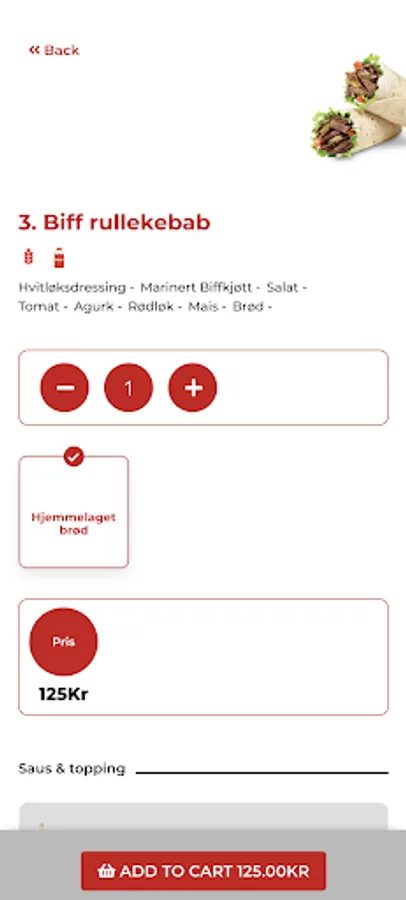 « Back

3. Biff rullekebab

Hvitløksdressing - Marinert Biffkjøtt - Salat - Tomat - Agurk - Rødløk - Mais - Brød -

1

Hjemmelaget brød

Pris

125Kr

Saus & topping

ADD TO CART 125.00KR